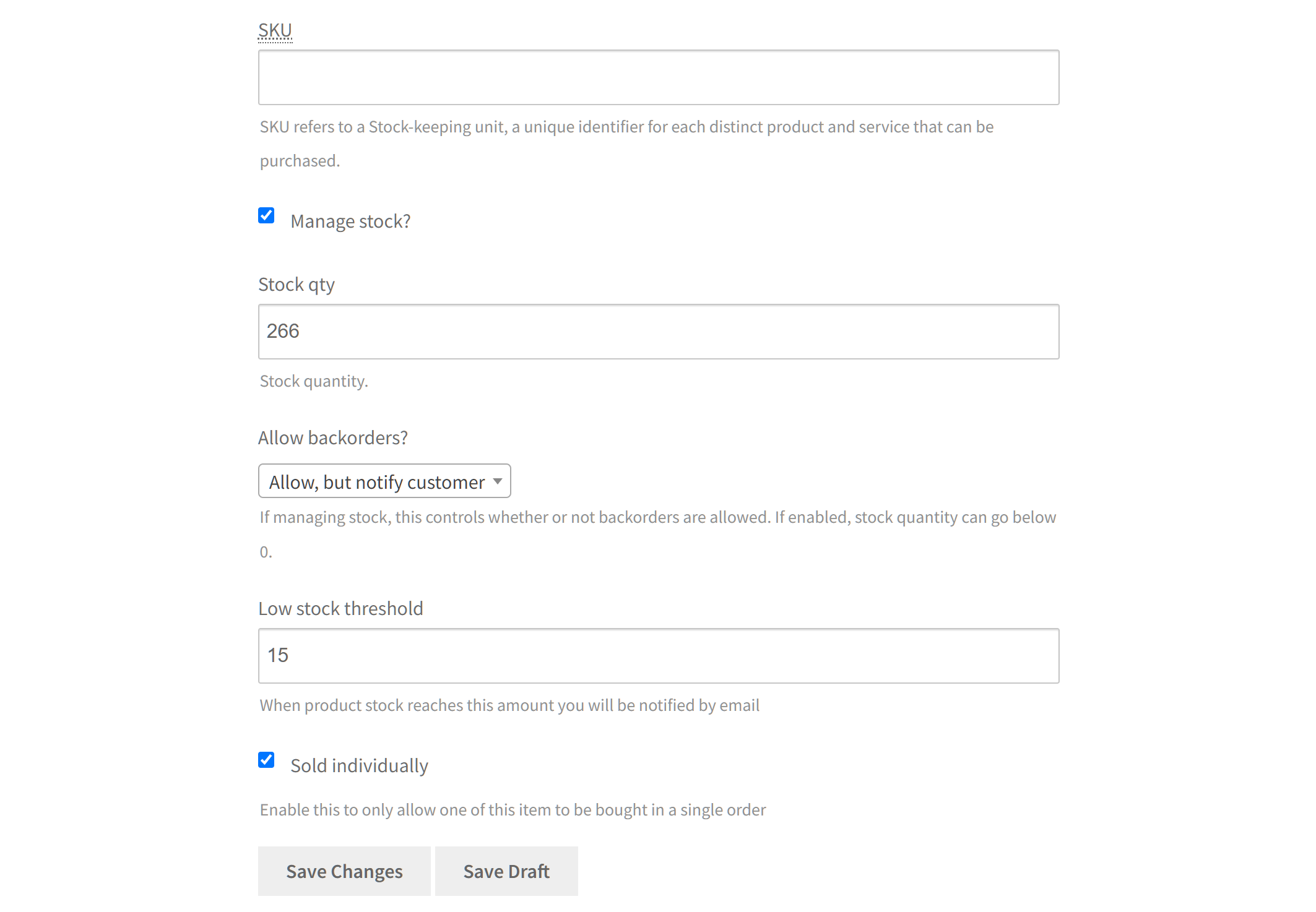 SKU

SKU refers to a Stock-keeping unit, a unique identifier for each distinct product and service that can be purchased.

Manage stock?

Stock qty

266

Stock quantity.

Allow backorders?

Allow, but notify customer

If managing stock, this controls whether or not backorders are allowed. If enabled, stock quantity can go below 0.

Low stock threshold

15

When product stock reaches this amount you will be notified by email

Sold individually

Enable this to only allow one of this item to be bought in a single order

Save Changes

Save Draft